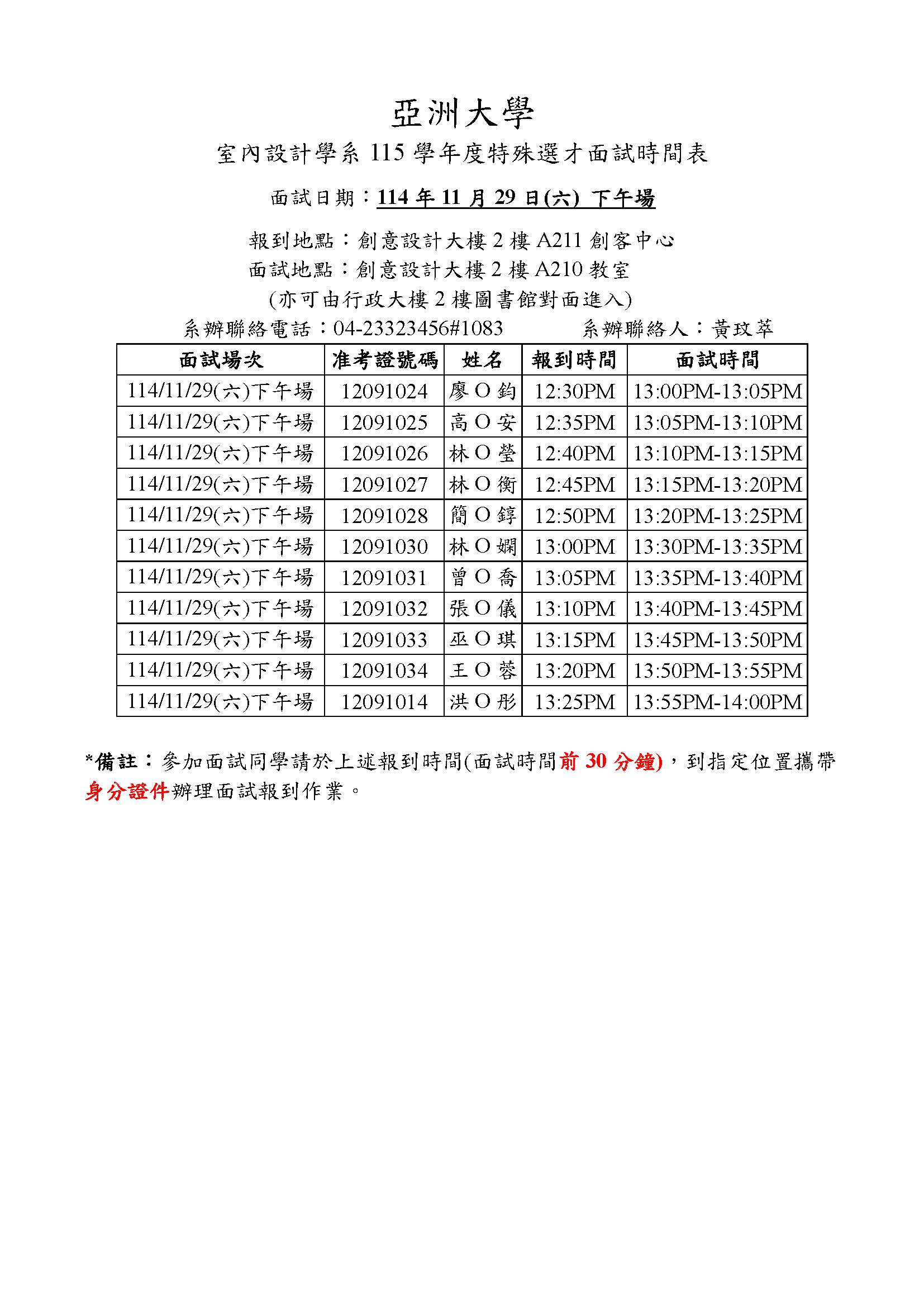 亞洲大學

室內設計學系 115 學年度特殊選才面試時間表

面試日期：114 年 11 月 29 日(六) 下午場

報到地點：創意設計大樓 2 樓 A211 創客中心
面試地點：創意設計大樓 2 樓 A210 教室
(亦可由行政大樓 2 樓圖書館對面進入)

系辦聯絡電話：04-23323456#1083　　系辦聯絡人：黃玟萃

| 面試場次 | 准考證號碼 | 姓名 | 報到時間 | 面試時間 |
|---|---|---|---|---|
| 114/11/29(六)下午場 | 12091024 | 廖 O 鈞 | 12:30PM | 13:00PM-13:05PM |
| 114/11/29(六)下午場 | 12091025 | 高 O 安 | 12:35PM | 13:05PM-13:10PM |
| 114/11/29(六)下午場 | 12091026 | 林 O 瑩 | 12:40PM | 13:10PM-13:15PM |
| 114/11/29(六)下午場 | 12091027 | 林 O 衡 | 12:45PM | 13:15PM-13:20PM |
| 114/11/29(六)下午場 | 12091028 | 簡 O 錞 | 12:50PM | 13:20PM-13:25PM |
| 114/11/29(六)下午場 | 12091030 | 林 O 嫻 | 13:00PM | 13:30PM-13:35PM |
| 114/11/29(六)下午場 | 12091031 | 曾 O 喬 | 13:05PM | 13:35PM-13:40PM |
| 114/11/29(六)下午場 | 12091032 | 張 O 儀 | 13:10PM | 13:40PM-13:45PM |
| 114/11/29(六)下午場 | 12091033 | 巫 O 琪 | 13:15PM | 13:45PM-13:50PM |
| 114/11/29(六)下午場 | 12091034 | 王 O 蓉 | 13:20PM | 13:50PM-13:55PM |
| 114/11/29(六)下午場 | 12091014 | 洪 O 彤 | 13:25PM | 13:55PM-14:00PM |

*備註：參加面試同學請於上述報到時間(面試時間前 30 分鐘)，到指定位置攜帶身分證件辦理面試報到作業。